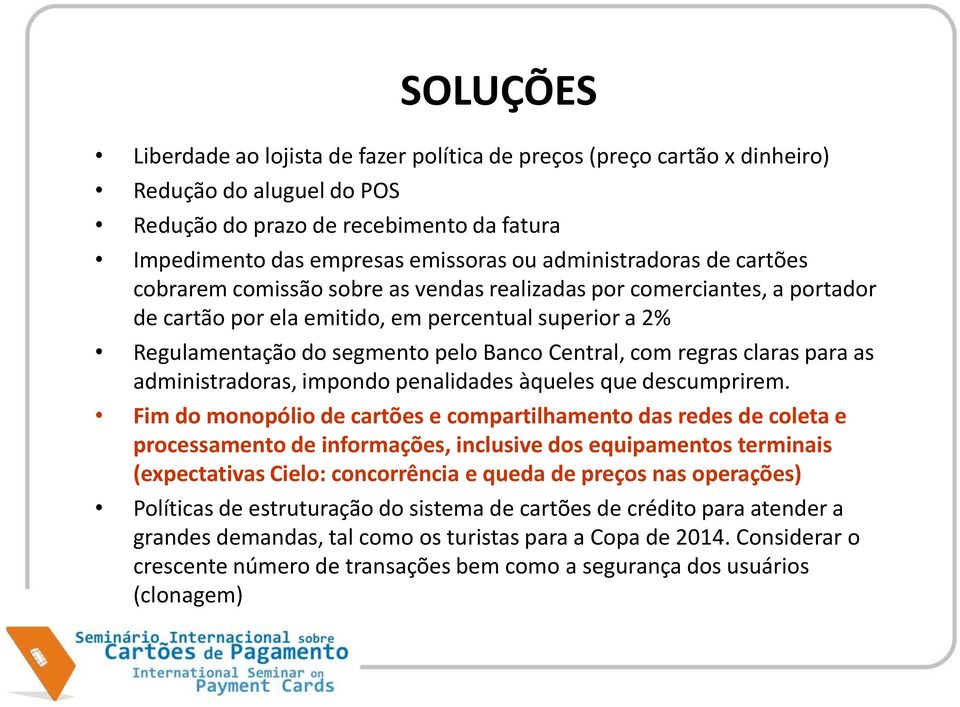 SOLUÇÕES

• Liberdade ao lojista de fazer política de preços (preço cartão x dinheiro)
• Redução do aluguel do POS
• Redução do prazo de recebimento da fatura
• Impedimento das empresas emissoras ou administradoras de cartões cobrarem comissão sobre as vendas realizadas por comerciantes, a portador de cartão por ela emitido, em percentual superior a 2%
• Regulamentação do segmento pelo Banco Central, com regras claras para as administradoras, impondo penalidades àqueles que descumprirem.
• Fim do monopólio de cartões e compartilhamento das redes de coleta e processamento de informações, inclusive dos equipamentos terminais (expectativas Cielo: concorrência e queda de preços nas operações)
• Políticas de estruturação do sistema de cartões de crédito para atender a grandes demandas, tal como os turistas para a Copa de 2014. Considerar o crescente número de transações bem como a segurança dos usuários (clonagem)

Seminário Internacional sobre
Cartões de Pagamento
International Seminar on
Payment Cards